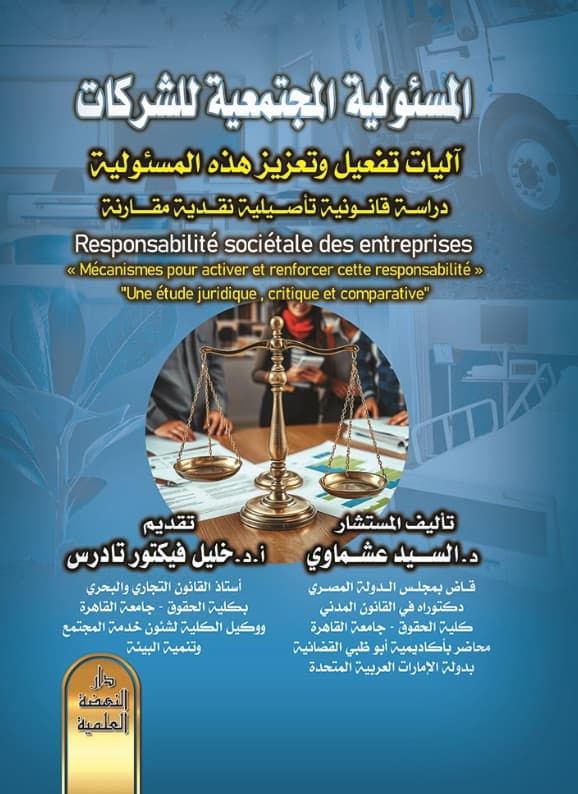 المسئولية المجتمعية للشركات

آليات تفعيل وتعزيز هذه المسئولية

دراسة قانونية تأصيلية نقدية مقارنة

Responsabilité sociétale des entreprises

« Mécanismes pour activer et renforcer cette responsabilité »

"Une étude juridique , critique et comparative"

تأليف المستشار
د. السيد عشماوي
قاض بمجلس الدولة المصري
دكتوراه في القانون المدني
كلية الحقوق - جامعة القاهرة
محاضر بأكاديمية أبو ظبي القضائية
بدولة الإمارات العربية المتحدة

تقديم
أ.د. خليل فيكتور تادرس
أستاذ القانون التجاري والبحري
بكلية الحقوق - جامعة القاهرة
ووكيل الكلية لشئون خدمة المجتمع
وتنمية البيئة

دار النهضة العلمية